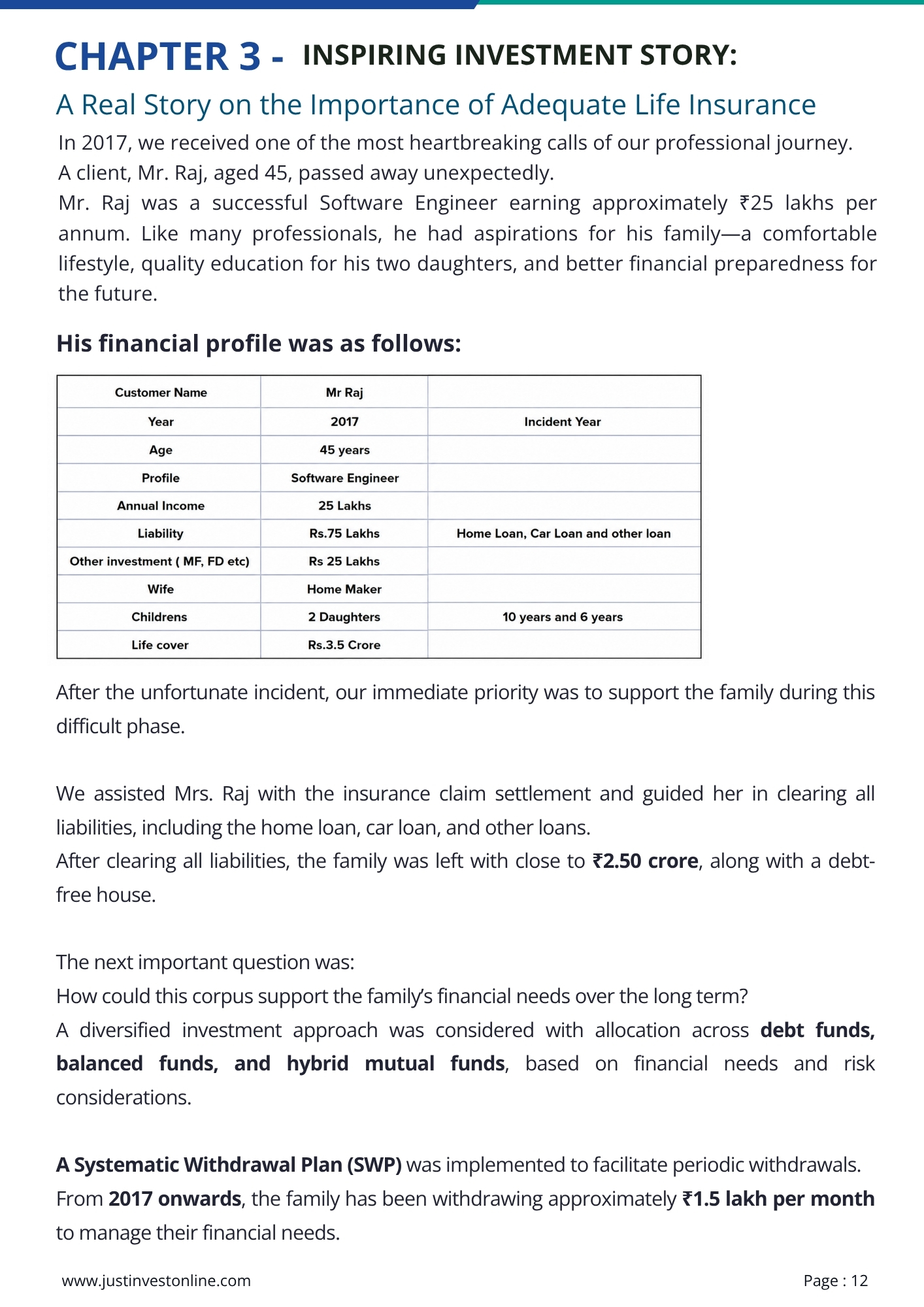 CHAPTER 3 - INSPIRING INVESTMENT STORY:

A Real Story on the Importance of Adequate Life Insurance

In 2017, we received one of the most heartbreaking calls of our professional journey.
A client, Mr. Raj, aged 45, passed away unexpectedly.
Mr. Raj was a successful Software Engineer earning approximately ₹25 lakhs per annum. Like many professionals, he had aspirations for his family—a comfortable lifestyle, quality education for his two daughters, and better financial preparedness for the future.

His financial profile was as follows:

| Customer Name | Mr Raj | |
|---|---|---|
| Year | 2017 | Incident Year |
| Age | 45 years | |
| Profile | Software Engineer | |
| Annual Income | 25 Lakhs | |
| Liability | Rs.75 Lakhs | Home Loan, Car Loan and other loan |
| Other investment ( MF, FD etc) | Rs 25 Lakhs | |
| Wife | Home Maker | |
| Childrens | 2 Daughters | 10 years and 6 years |
| Life cover | Rs.3.5 Crore | |

After the unfortunate incident, our immediate priority was to support the family during this difficult phase.

We assisted Mrs. Raj with the insurance claim settlement and guided her in clearing all liabilities, including the home loan, car loan, and other loans.
After clearing all liabilities, the family was left with close to ₹2.50 crore, along with a debt-free house.

The next important question was:
How could this corpus support the family's financial needs over the long term?
A diversified investment approach was considered with allocation across debt funds, balanced funds, and hybrid mutual funds, based on financial needs and risk considerations.

A Systematic Withdrawal Plan (SWP) was implemented to facilitate periodic withdrawals. From 2017 onwards, the family has been withdrawing approximately ₹1.5 lakh per month to manage their financial needs.

www.justinvestonline.com

Page : 12